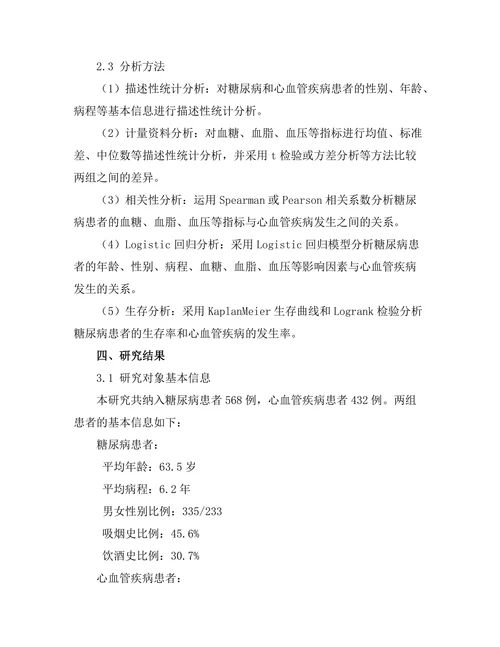 2.3 分析方法

（1）描述性统计分析：对糖尿病和心血管疾病患者的性别、年龄、病程等基本信息进行描述性统计分析。

（2）计量资料分析：对血糖、血脂、血压等指标进行均值、标准差、中位数等描述性统计分析，并采用 t 检验或方差分析等方法比较两组之间的差异。

（3）相关性分析：运用 Spearman 或 Pearson 相关系数分析糖尿病患者的血糖、血脂、血压等指标与心血管疾病发生之间的关系。

（4）Logistic 回归分析：采用 Logistic 回归模型分析糖尿病患者的年龄、性别、病程、血糖、血脂、血压等影响因素与心血管疾病发生的关系。

（5）生存分析：采用 KaplanMeier 生存曲线和 Logrank 检验分析糖尿病患者的生存率和心血管疾病的发生率。

四、研究结果

3.1 研究对象基本信息

本研究共纳入糖尿病患者 568 例，心血管疾病患者 432 例。两组患者的基本信息如下：

糖尿病患者：

平均年龄：63.5 岁

平均病程：6.2 年

男女性别比例：335/233

吸烟史比例：45.6%

饮酒史比例：30.7%

心血管疾病患者：